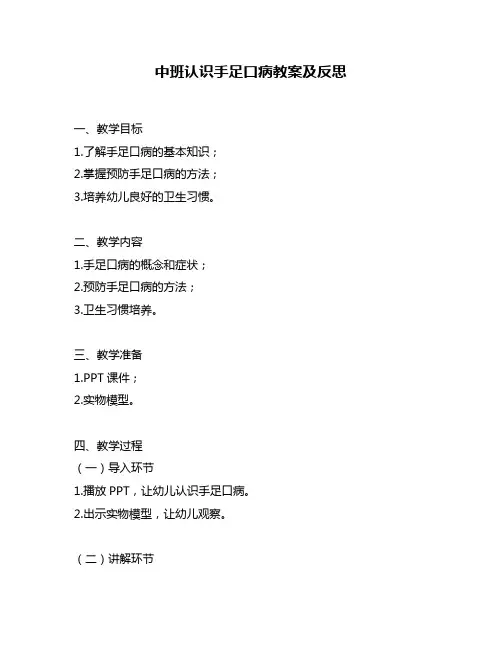 中班认识手足口病教案及反思

一、教学目标
1.了解手足口病的基本知识；
2.掌握预防手足口病的方法；
3.培养幼儿良好的卫生习惯。

二、教学内容
1.手足口病的概念和症状；
2.预防手足口病的方法；
3.卫生习惯培养。

三、教学准备
1.PPT 课件；
2.实物模型。

四、教学过程
（一）导入环节
1.播放 PPT，让幼儿认识手足口病。
2.出示实物模型，让幼儿观察。

（二）讲解环节